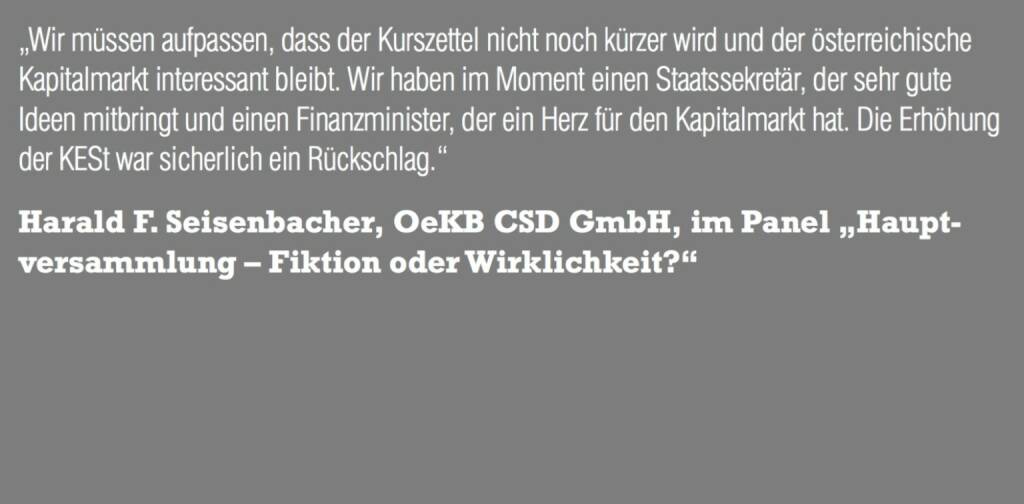 „Wir müssen aufpassen, dass der Kurszettel nicht noch kürzer wird und der österreichische Kapitalmarkt interessant bleibt. Wir haben im Moment einen Staatssekretär, der sehr gute Ideen mitbringt und einen Finanzminister, der ein Herz für den Kapitalmarkt hat. Die Erhöhung der KESt war sicherlich ein Rückschlag.“

Harald F. Seisenbacher, OeKB CSD GmbH, im Panel „Hauptversammlung – Fiktion oder Wirklichkeit?“